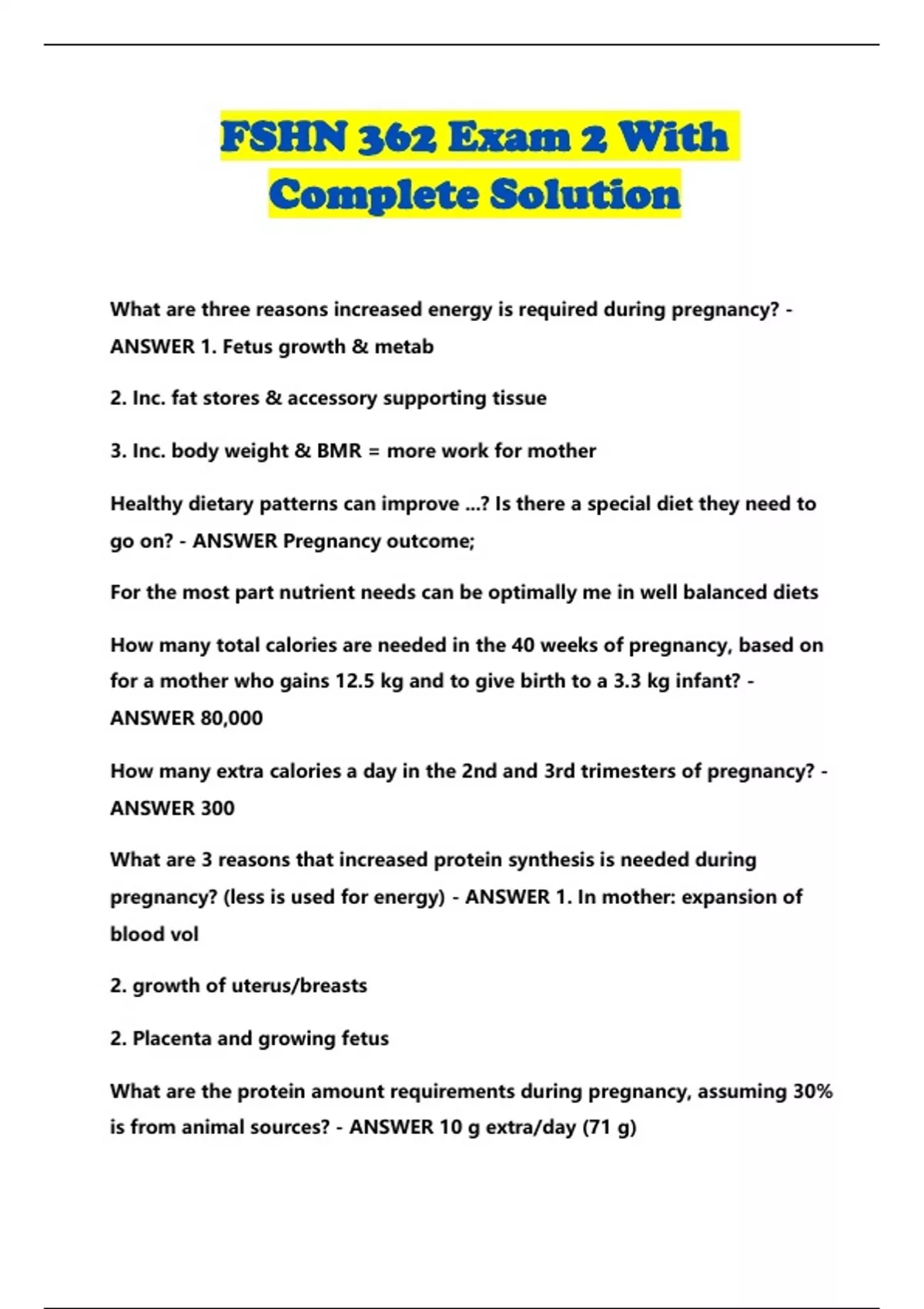 FSHN 362 Exam 2 With Complete Solution

What are three reasons increased energy is required during pregnancy? - ANSWER 1. Fetus growth & metab

2. Inc. fat stores & accessory supporting tissue

3. Inc. body weight & BMR = more work for mother

Healthy dietary patterns can improve ...? Is there a special diet they need to go on? - ANSWER Pregnancy outcome;

For the most part nutrient needs can be optimally me in well balanced diets

How many total calories are needed in the 40 weeks of pregnancy, based on for a mother who gains 12.5 kg and to give birth to a 3.3 kg infant? - ANSWER 80,000

How many extra calories a day in the 2nd and 3rd trimesters of pregnancy? - ANSWER 300

What are 3 reasons that increased protein synthesis is needed during pregnancy? (less is used for energy) - ANSWER 1. In mother: expansion of blood vol

2. growth of uterus/breasts

2. Placenta and growing fetus

What are the protein amount requirements during pregnancy, assuming 30% is from animal sources? - ANSWER 10 g extra/day (71 g)